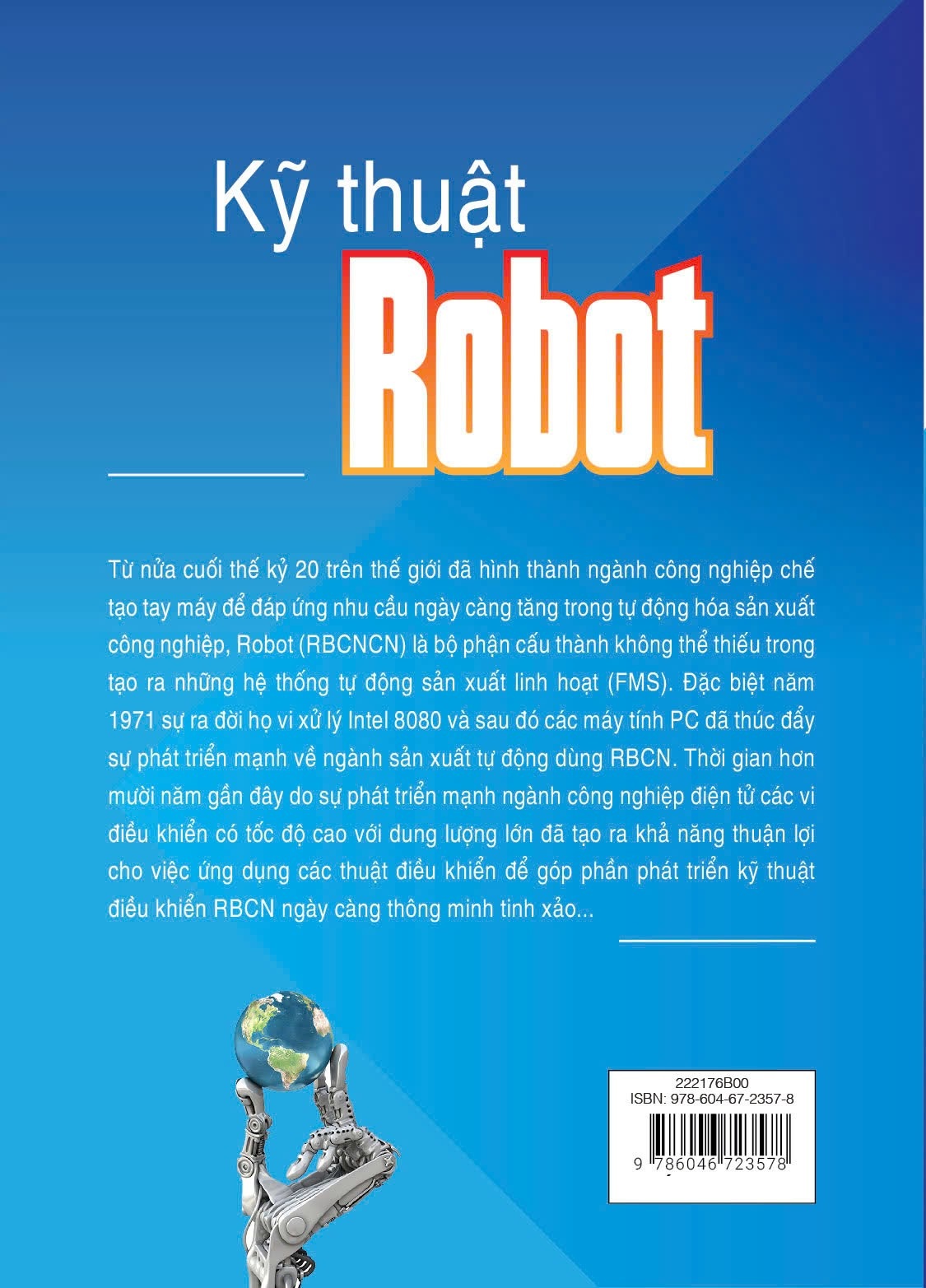 Kỹ thuật
Robot

Từ nửa cuối thế kỷ 20 trên thế giới đã hình thành ngành công nghiệp chế tạo tay máy để đáp ứng nhu cầu ngày càng tăng trong tự động hóa sản xuất công nghiệp, Robot (RBCNCN) là bộ phận cấu thành không thể thiếu trong tạo ra những hệ thống tự động sản xuất linh hoạt (FMS). Đặc biệt năm 1971 sự ra đời họ vi xử lý Intel 8080 và sau đó các máy tính PC đã thúc đẩy sự phát triển mạnh về ngành sản xuất tự động dùng RBCN. Thời gian hơn mười năm gần đây do sự phát triển mạnh ngành công nghiệp điện tử các vi điều khiển có tốc độ cao với dung lượng lớn đã tạo ra khả năng thuận lợi cho việc ứng dụng các thuật điều khiển để góp phần phát triển kỹ thuật điều khiển RBCN ngày càng thông minh tinh xảo...

222176B00
ISBN: 978-604-67-2357-8
9 786046 723578